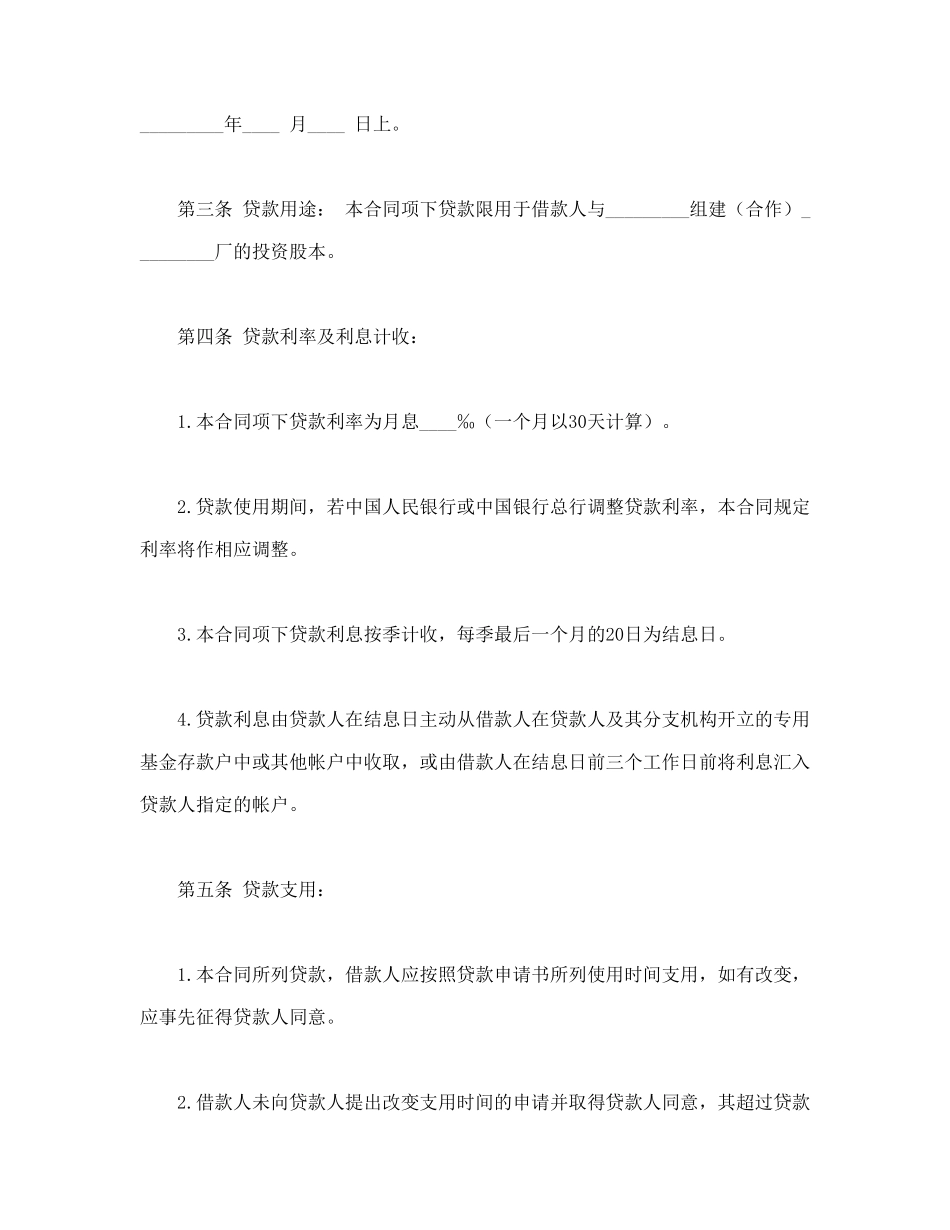 _________年____ 月____ 日上。

第三条 贷款用途： 本合同项下贷款限用于借款人与_________组建（合作）_________厂的投资股本。

第四条 贷款利率及利息计收：

1.本合同项下贷款利率为月息____‰（一个月以30天计算）。

2.贷款使用期间，若中国人民银行或中国银行总行调整贷款利率，本合同规定利率将作相应调整。

3.本合同项下贷款利息按季计收，每季最后一个月的20日为结息日。

4.贷款利息由贷款人在结息日主动从借款人在贷款人及其分支机构开立的专用基金存款户中或其他帐户中收取，或由借款人在结息日前三个工作日前将利息汇入贷款人指定的帐户。

第五条 贷款支用：

1.本合同所列贷款，借款人应按照贷款申请书所列使用时间支用，如有改变，应事先征得贷款人同意。

2.借款人未向贷款人提出改变支用时间的申请并取得贷款人同意，其超过贷款